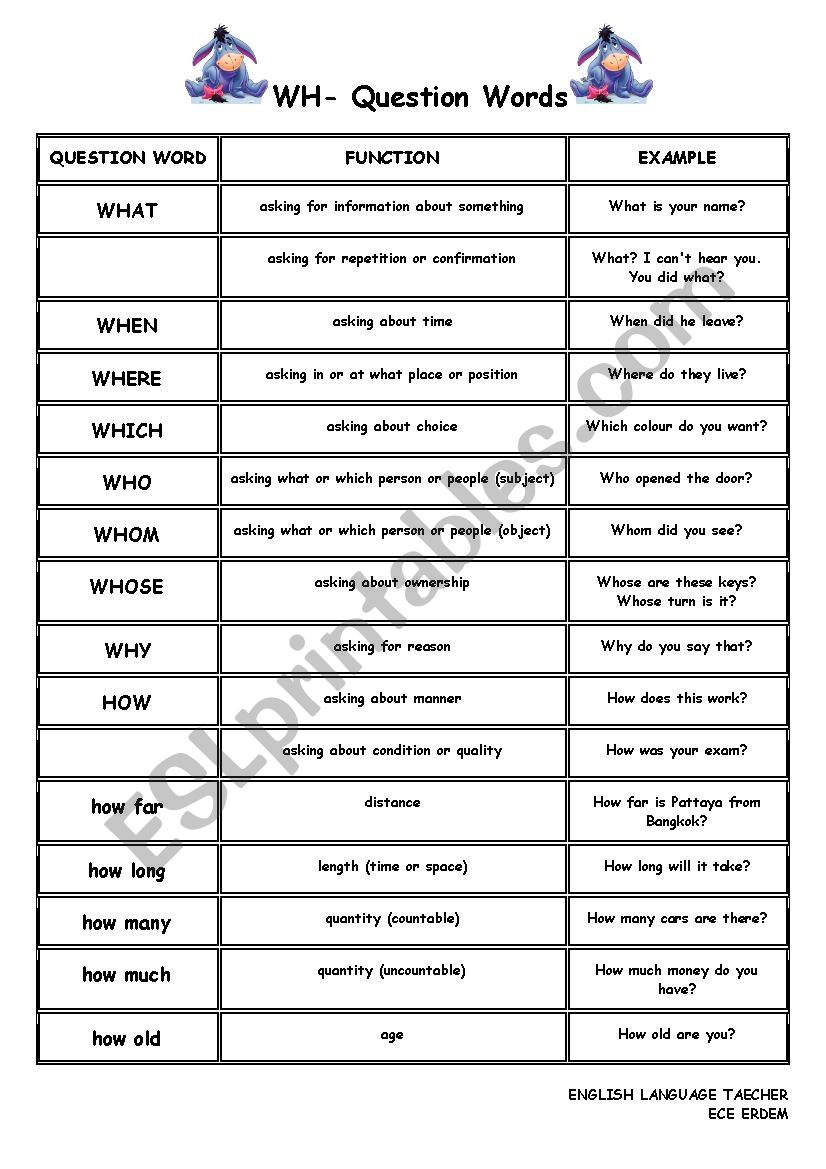 WH- Question Words

| QUESTION WORD | FUNCTION | EXAMPLE |
|---|---|---|
| WHAT | asking for information about something | What is your name? |
| | asking for repetition or confirmation | What? I can't hear you. You did what? |
| WHEN | asking about time | When did he leave? |
| WHERE | asking in or at what place or position | Where do they live? |
| WHICH | asking about choice | Which colour do you want? |
| WHO | asking what or which person or people (subject) | Who opened the door? |
| WHOM | asking what or which person or people (object) | Whom did you see? |
| WHOSE | asking about ownership | Whose are these keys? Whose turn is it? |
| WHY | asking for reason | Why do you say that? |
| HOW | asking about manner | How does this work? |
| | asking about condition or quality | How was your exam? |
| how far | distance | How far is Pattaya from Bangkok? |
| how long | length (time or space) | How long will it take? |
| how many | quantity (countable) | How many cars are there? |
| how much | quantity (uncountable) | How much money do you have? |
| how old | age | How old are you? |

ESLprintables.com

ENGLISH LANGUAGE TAECHER
ECE ERDEM